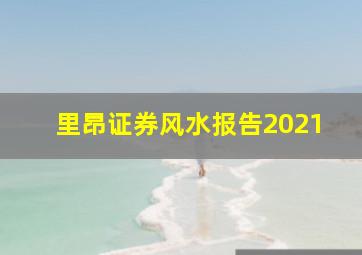 里昂证券风水报告2021